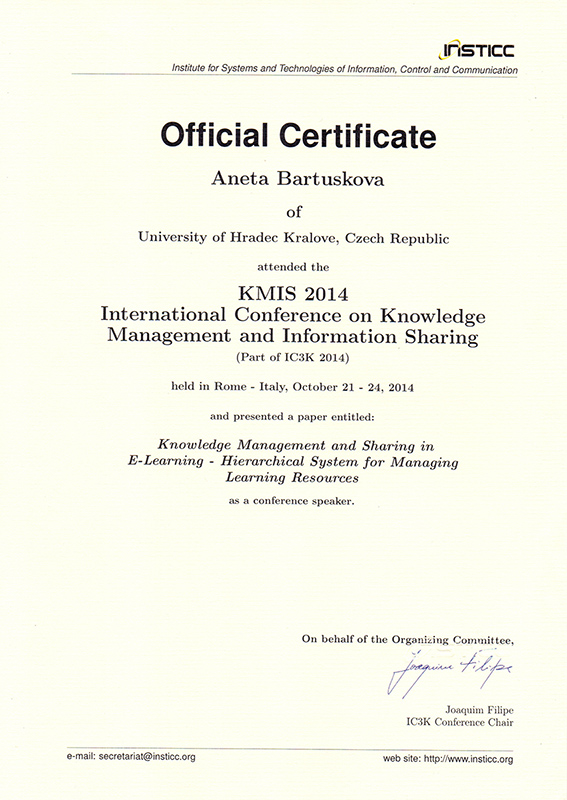 INSTICC

Institute for Systems and Technologies of Information, Control and Communication

Official Certificate

Aneta Bartuskova

of

University of Hradec Kralove, Czech Republic

attended the

KMIS 2014
International Conference on Knowledge Management and Information Sharing
(Part of IC3K 2014)

held in Rome - Italy, October 21 - 24, 2014

and presented a paper entitled:

Knowledge Management and Sharing in E-Learning - Hierarchical System for Managing Learning Resources

as a conference speaker.

On behalf of the Organizing Committee,

Joaquim Filipe

Joaquim Filipe
IC3K Conference Chair

e-mail: secretariat@insticc.org

web site: http://www.insticc.org